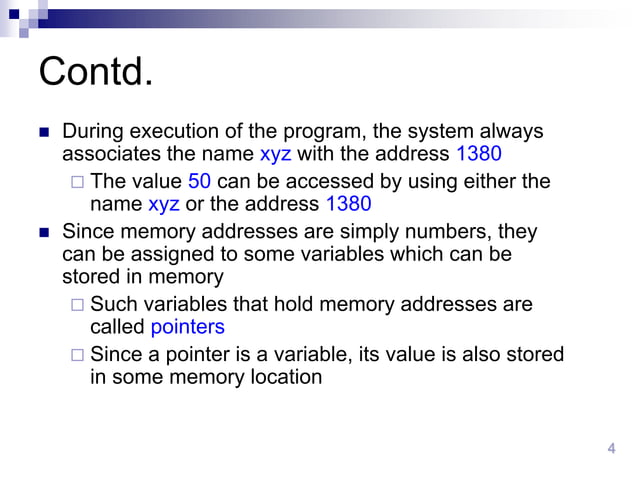 Contd.

During execution of the program, the system always associates the name xyz with the address 1380

The value 50 can be accessed by using either the name xyz or the address 1380

Since memory addresses are simply numbers, they can be assigned to some variables which can be stored in memory

Such variables that hold memory addresses are called pointers

Since a pointer is a variable, its value is also stored in some memory location

4